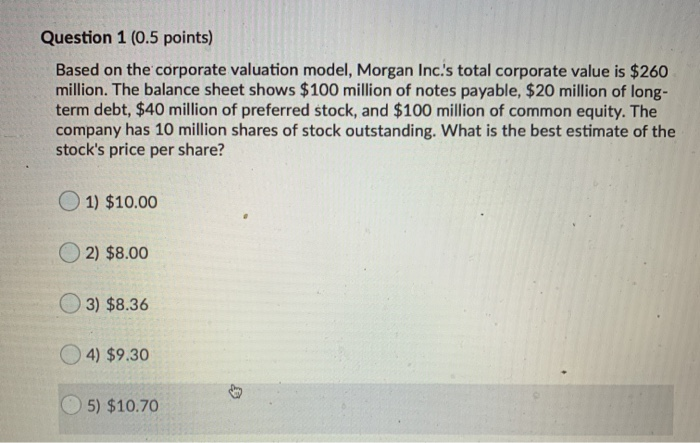 Question 1 (0.5 points)

Based on the corporate valuation model, Morgan Inc.'s total corporate value is \$260 million. The balance sheet shows \$100 million of notes payable, \$20 million of long-term debt, \$40 million of preferred stock, and \$100 million of common equity. The company has 10 million shares of stock outstanding. What is the best estimate of the stock's price per share?

1) \$10.00

2) \$8.00

3) \$8.36

4) \$9.30

5) \$10.70